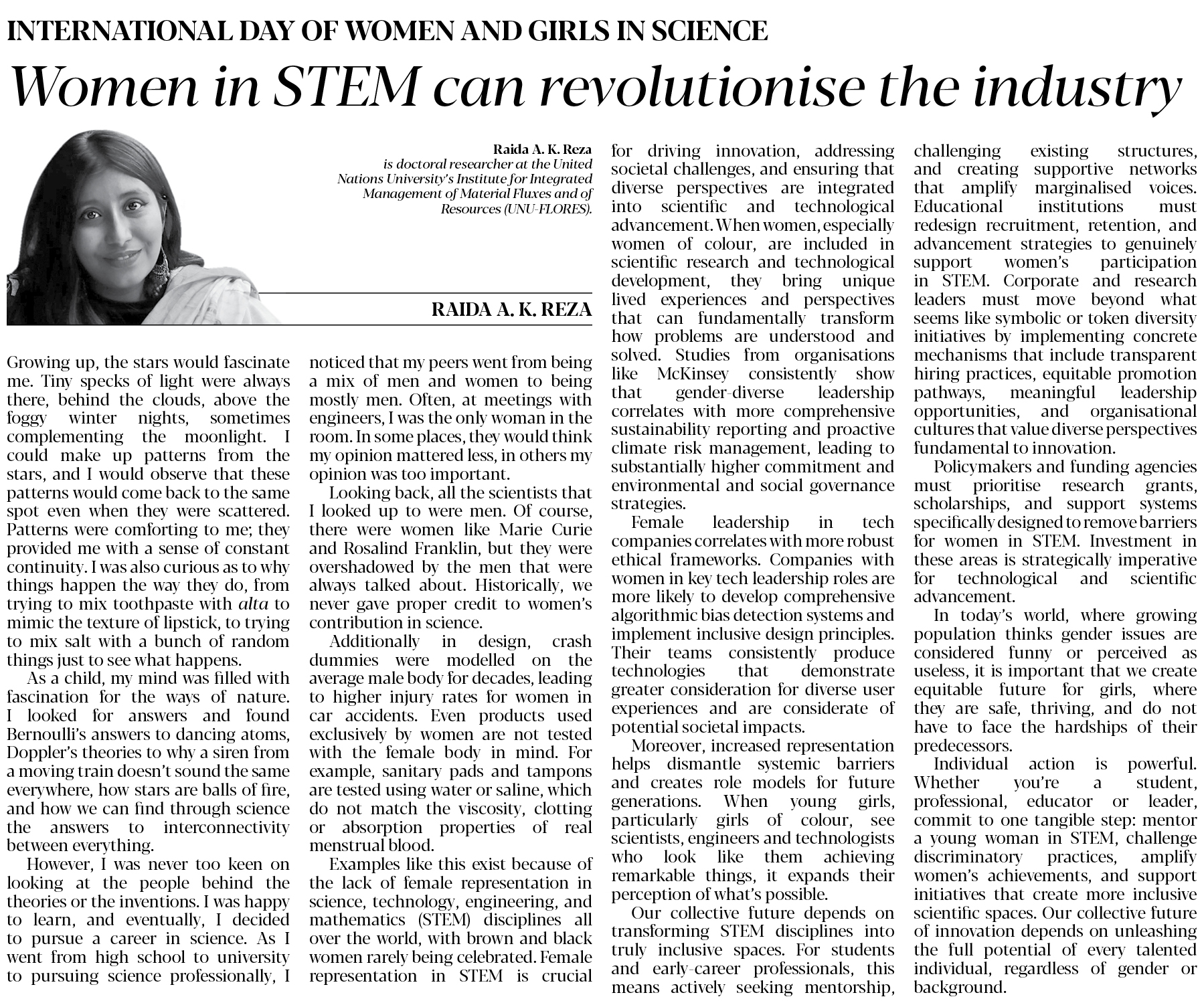 INTERNATIONAL DAY OF WOMEN AND GIRLS IN SCIENCE

Women in STEM can revolutionise the industry

Raida A. K. Reza
is doctoral researcher at the United Nations University's Institute for Integrated Management of Material Fluxes and of Resources (UNU-FLORES).

RAIDA A. K. REZA

Growing up, the stars would fascinate me. Tiny specks of light were always there, behind the clouds, above the foggy winter nights, sometimes complementing the moonlight. I could make up patterns from the stars, and I would observe that these patterns would come back to the same spot even when they were scattered. Patterns were comforting to me; they provided me with a sense of constant continuity. I was also curious as to why things happen the way they do, from trying to mix toothpaste with alta to mimic the texture of lipstick, to trying to mix salt with a bunch of random things just to see what happens.

As a child, my mind was filled with fascination for the ways of nature. I looked for answers and found Bernoulli's answers to dancing atoms, Doppler's theories to why a siren from a moving train doesn't sound the same everywhere, how stars are balls of fire, and how we can find through science the answers to interconnectivity between everything.

However, I was never too keen on looking at the people behind the theories or the inventions. I was happy to learn, and eventually, I decided to pursue a career in science. As I went from high school to university to pursuing science professionally, I noticed that my peers went from being a mix of men and women to being mostly men. Often, at meetings with engineers, I was the only woman in the room. In some places, they would think my opinion mattered less, in others my opinion was too important.

Looking back, all the scientists that I looked up to were men. Of course, there were women like Marie Curie and Rosalind Franklin, but they were overshadowed by the men that were always talked about. Historically, we never gave proper credit to women's contribution in science.

Additionally in design, crash dummies were modelled on the average male body for decades, leading to higher injury rates for women in car accidents. Even products used exclusively by women are not tested with the female body in mind. For example, sanitary pads and tampons are tested using water or saline, which do not match the viscosity, clotting or absorption properties of real menstrual blood.

Examples like this exist because of the lack of female representation in science, technology, engineering, and mathematics (STEM) disciplines all over the world, with brown and black women rarely being celebrated. Female representation in STEM is crucial for driving innovation, addressing societal challenges, and ensuring that diverse perspectives are integrated into scientific and technological advancement. When women, especially women of colour, are included in scientific research and technological development, they bring unique lived experiences and perspectives that can fundamentally transform how problems are understood and solved. Studies from organisations like McKinsey consistently show that gender-diverse leadership correlates with more comprehensive sustainability reporting and proactive climate risk management, leading to substantially higher commitment and environmental and social governance strategies.

Female leadership in tech companies correlates with more robust ethical frameworks. Companies with women in key tech leadership roles are more likely to develop comprehensive algorithmic bias detection systems and implement inclusive design principles. Their teams consistently produce technologies that demonstrate greater consideration for diverse user experiences and are considerate of potential societal impacts.

Moreover, increased representation helps dismantle systemic barriers and creates role models for future generations. When young girls, particularly girls of colour, see scientists, engineers and technologists who look like them achieving remarkable things, it expands their perception of what's possible.

Our collective future depends on transforming STEM disciplines into truly inclusive spaces. For students and early-career professionals, this means actively seeking mentorship, challenging existing structures, and creating supportive networks that amplify marginalised voices. Educational institutions must redesign recruitment, retention, and advancement strategies to genuinely support women's participation in STEM. Corporate and research leaders must move beyond what seems like symbolic or token diversity initiatives by implementing concrete mechanisms that include transparent hiring practices, equitable promotion pathways, meaningful leadership opportunities, and organisational cultures that value diverse perspectives fundamental to innovation.

Policymakers and funding agencies must prioritise research grants, scholarships, and support systems specifically designed to remove barriers for women in STEM. Investment in these areas is strategically imperative for technological and scientific advancement.

In today's world, where growing population thinks gender issues are considered funny or perceived as useless, it is important that we create equitable future for girls, where they are safe, thriving, and do not have to face the hardships of their predecessors.

Individual action is powerful. Whether you're a student, professional, educator or leader, commit to one tangible step: mentor a young woman in STEM, challenge discriminatory practices, amplify women's achievements, and support initiatives that create more inclusive scientific spaces. Our collective future of innovation depends on unleashing the full potential of every talented individual, regardless of gender or background.